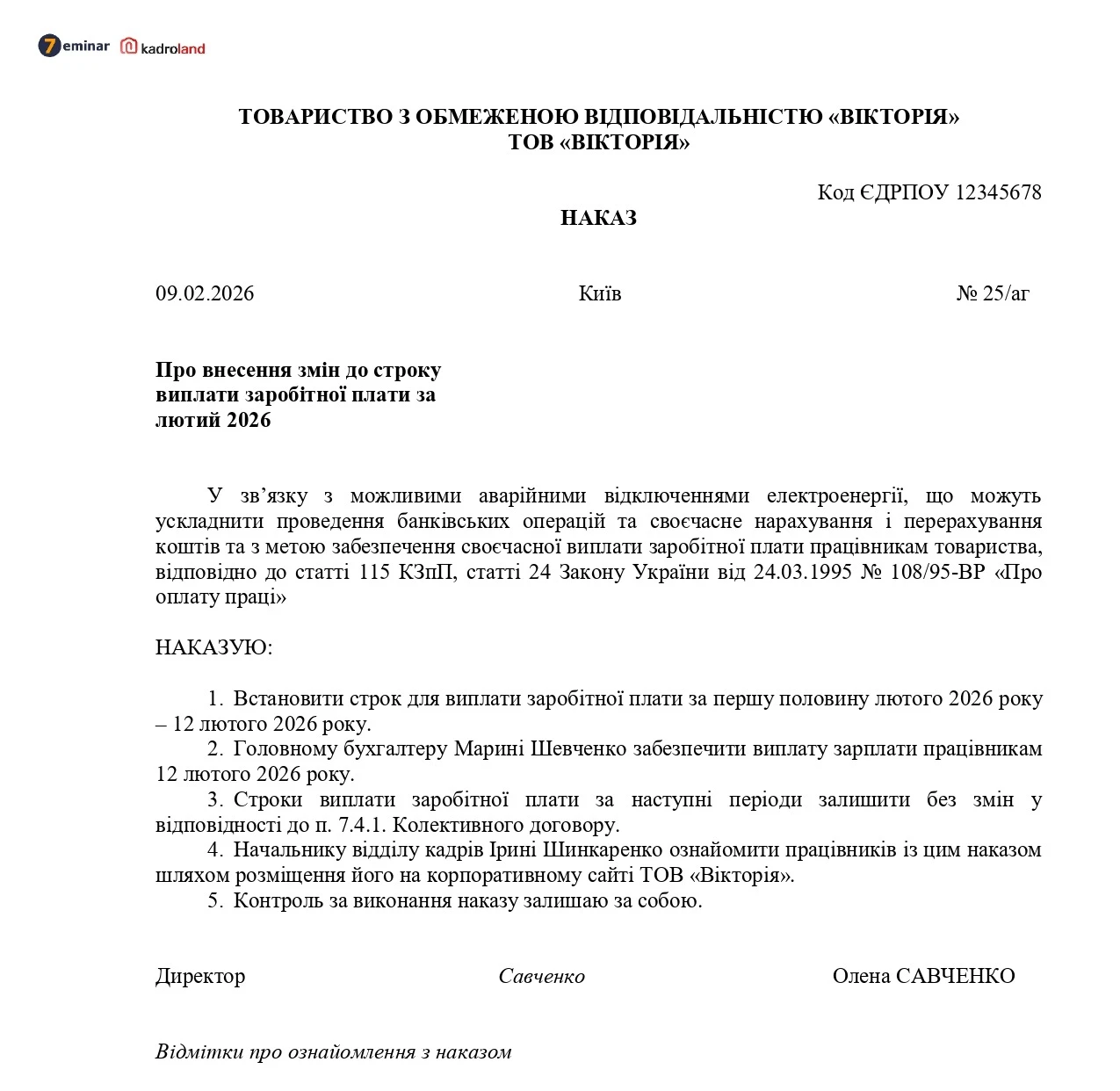 7eminar kadroland

ТОВАРИСТВО З ОБМЕЖЕНОЮ ВІДПОВІДАЛЬНІСТЮ «ВІКТОРІЯ»
ТОВ «ВІКТОРІЯ»

Код ЄДРПОУ 12345678

НАКАЗ

09.02.2026 Київ № 25/аг

Про внесення змін до строку виплати заробітної плати за лютий 2026

У зв’язку з можливими аварійними відключеннями електроенергії, що можуть ускладнити проведення банківських операцій та своєчасне нарахування і перерахування коштів та з метою забезпечення своєчасної виплати заробітної плати працівникам товариства, відповідно до статті 115 КЗпП, статті 24 Закону України від 24.03.1995 № 108/95-ВР «Про оплату праці»

НАКАЗУЮ:

1. Встановити строк для виплати заробітної плати за першу половину лютого 2026 року – 12 лютого 2026 року.
2. Головному бухгалтеру Марині Шевченко забезпечити виплату зарплати працівникам 12 лютого 2026 року.
3. Строки виплати заробітної плати за наступні періоди залишити без змін у відповідності до п. 7.4.1. Колективного договору.
4. Начальнику відділу кадрів Ірині Шинкаренко ознайомити працівників із цим наказом шляхом розміщення його на корпоративному сайті ТОВ «Вікторія».
5. Контроль за виконання наказу залишаю за собою.

Директор Савченко Олена САВЧЕНКО

Відмітки про ознайомлення з наказом